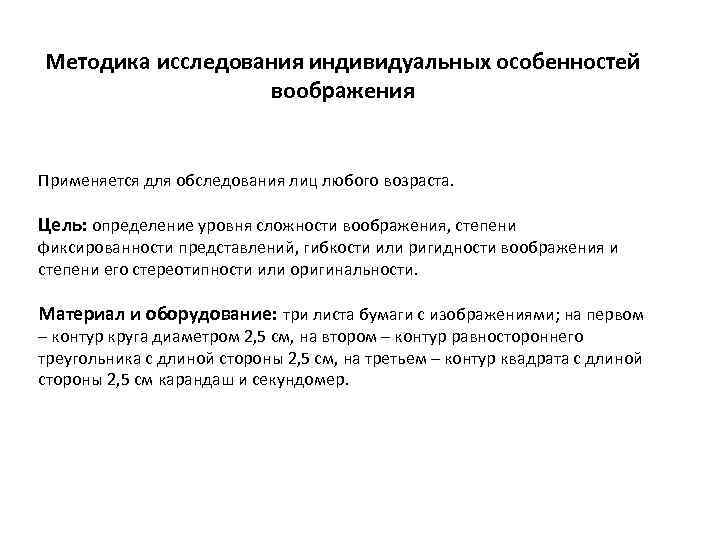 Методика исследования индивидуальных особенностей воображения

Применяется для обследования лиц любого возраста.

Цель: определение уровня сложности воображения, степени фиксированности представлений, гибкости или ригидности воображения и степени его стереотипности или оригинальности.

Материал и оборудование: три листа бумаги с изображениями; на первом – контур круга диаметром 2,5 см, на втором – контур равностороннего треугольника с длиной стороны 2,5 см, на третьем – контур квадрата с длиной стороны 2,5 см карандаш и секундомер.